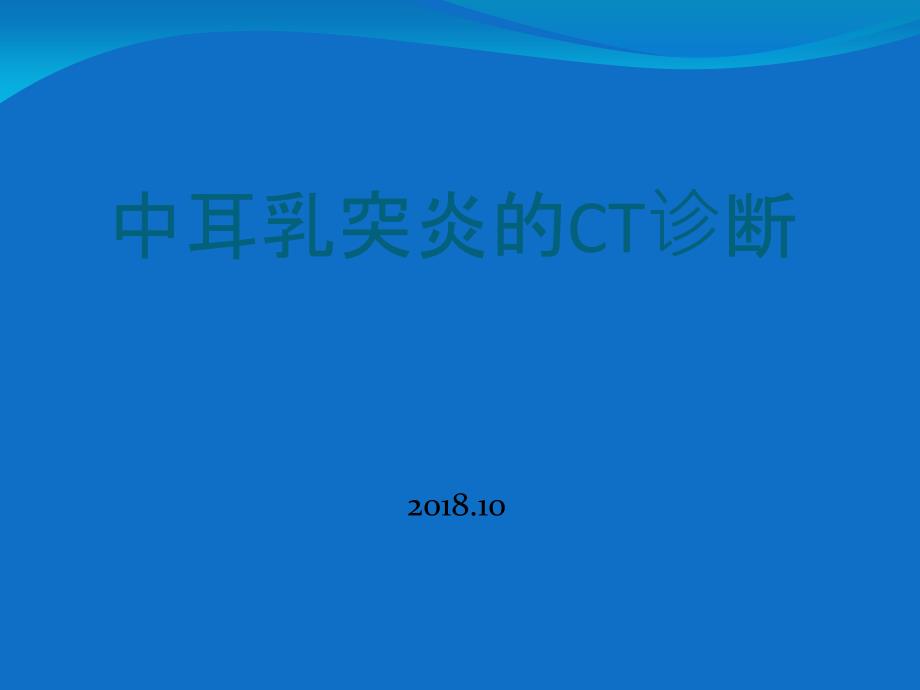 中耳乳突炎的CT诊断

2018.10